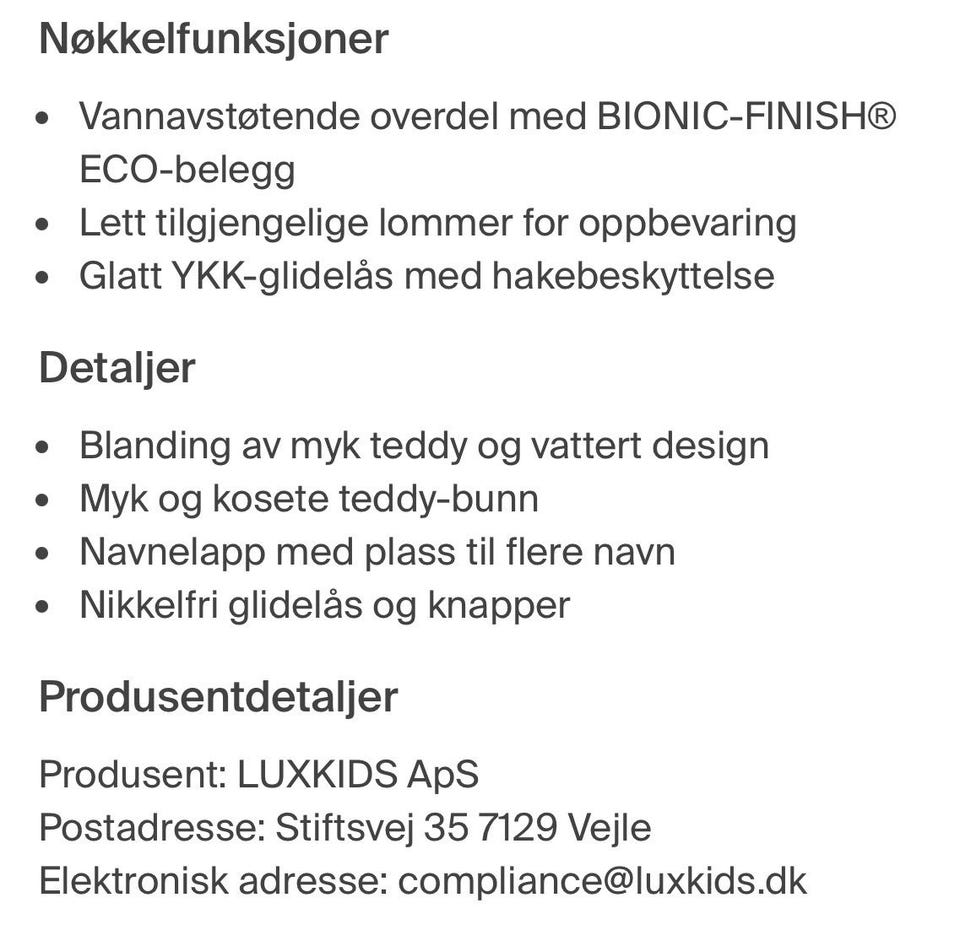 Nøkkelfunksjoner

- Vannavstøtende overdel med BIONIC-FINISH® ECO-belegg
- Lett tilgjengelige lommer for oppbevaring
- Glatt YKK-glidelås med hakebeskyttelse

Detaljer

- Blanding av myk teddy og vattert design
- Myk og kosete teddy-bunn
- Navnelapp med plass til flere navn
- Nikkelfri glidelås og knapper

Produsentdetaljer

Produsent: LUXKIDS ApS
Postadresse: Stiftsvej 35 7129 Vejle
Elektronisk adresse: compliance@luxkids.dk